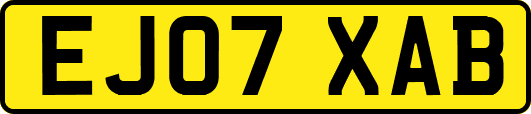 EJ07 XAB